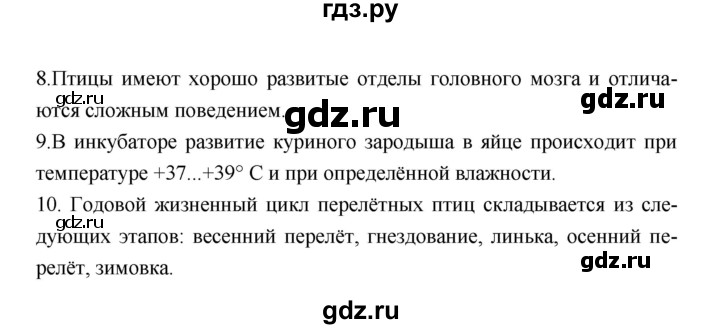 гдз.ру

8.Птицы имеют хорошо развитые отделы головного мозга и отличаются сложным поведением.

gdz.ru gdz.ru gdz.ru

9.В инкубаторе развитие куриного зародыша в яйце происходит при температуре +37...+39° С и при определённой влажности.

10. Годовой жизненный цикл перелётных птиц складывается из следующих этапов: весенний перелёт, гнездование, линька, осенний перелёт, зимовка.

gdz.ru gdz.ru

gdz.ru